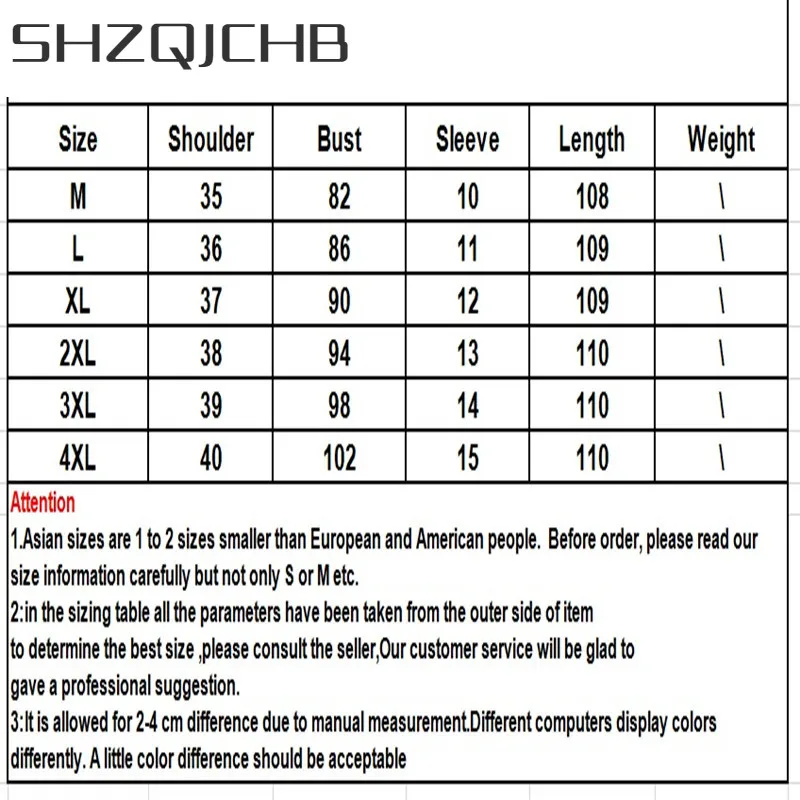 SHZQJCHB

| Size | Shoulder | Bust | Sleeve | Length | Weight |
|---|---|---|---|---|---|
| M | 35 | 82 | 10 | 108 | \ |
| L | 36 | 86 | 11 | 109 | \ |
| XL | 37 | 90 | 12 | 109 | \ |
| 2XL | 38 | 94 | 13 | 110 | \ |
| 3XL | 39 | 98 | 14 | 110 | \ |
| 4XL | 40 | 102 | 15 | 110 | \ |

Attention

1.Asian sizes are 1 to 2 sizes smaller than European and American people. Before order, please read our size information carefully but not only S or M etc.

2:in the sizing table all the parameters have been taken from the outer side of item to determine the best size ,please consult the seller,Our customer service will be glad to gave a professional suggestion.

3:It is allowed for 2-4 cm difference due to manual measurement.Different computers display colors differently. A little color difference should be acceptable